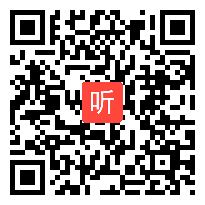 听